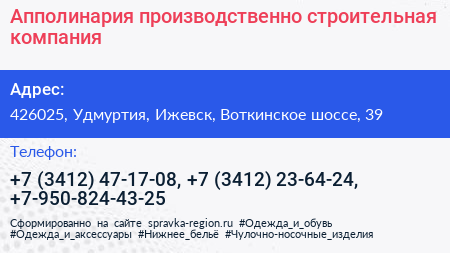 Апполинария производственно строительная компания

Адрес:

426025, Удмуртия, Ижевск, Воткинское шоссе, 39

Телефон:

+7 (3412) 47-17-08, +7 (3412) 23-64-24, +7-950-824-43-25

Сформированно на сайте spravka-region.ru #Одежда_и_обувь #Одежда_и_аксессуары #Нижнее_бельё #Чулочно-носочные_изделия